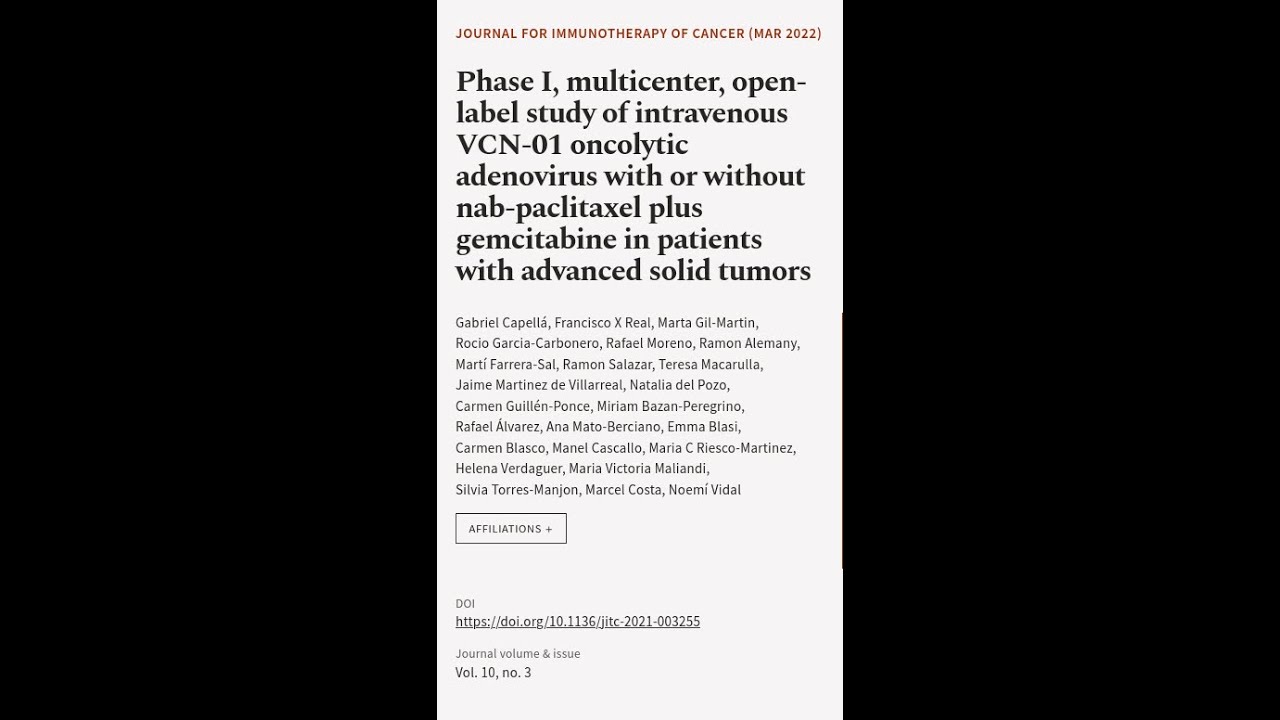 JOURNAL FOR IMMUNOTHERAPY OF CANCER (MAR 2022)

Phase I, multicenter, open-label study of intravenous VCN-01 oncolytic adenovirus with or without nab-paclitaxel plus gemcitabine in patients with advanced solid tumors

Gabriel Capellá, Francisco X Real, Marta Gil-Martin, Rocio Garcia-Carbonero, Rafael Moreno, Ramon Alemany, Martí Farrera-Sal, Ramon Salazar, Teresa Macarulla, Jaime Martinez de Villarreal, Natalia del Pozo, Carmen Guillén-Ponce, Miriam Bazan-Peregrino, Rafael Álvarez, Ana Mato-Berciano, Emma Blasi, Carmen Blasco, Manel Cascallo, Maria C Riesco-Martinez, Helena Verdaguer, Maria Victoria Maliandi, Silvia Torres-Manjon, Marcel Costa, Noemí Vidal

AFFILIATIONS +

DOI
https://doi.org/10.1136/jitc-2021-003255

Journal volume & issue
Vol. 10, no. 3